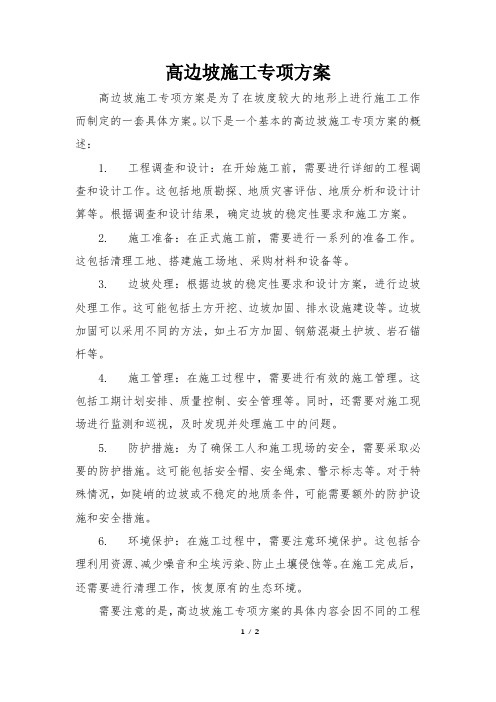 高边坡施工专项方案

高边坡施工专项方案是为了在坡度较大的地形上进行施工工作而制定的一套具体方案。以下是一个基本的高边坡施工专项方案的概述：

1. 工程调查和设计：在开始施工前，需要进行详细的工程调查和设计工作。这包括地质勘探、地质灾害评估、地质分析和设计计算等。根据调查和设计结果，确定边坡的稳定性要求和施工方案。

2. 施工准备：在正式施工前，需要进行一系列的准备工作。这包括清理工地、搭建施工场地、采购材料和设备等。

3. 边坡处理：根据边坡的稳定性要求和设计方案，进行边坡处理工作。这可能包括土方开挖、边坡加固、排水设施建设等。边坡加固可以采用不同的方法，如土石方加固、钢筋混凝土护坡、岩石锚杆等。

4. 施工管理：在施工过程中，需要进行有效的施工管理。这包括工期计划安排、质量控制、安全管理等。同时，还需要对施工现场进行监测和巡视，及时发现并处理施工中的问题。

5. 防护措施：为了确保工人和施工现场的安全，需要采取必要的防护措施。这可能包括安全帽、安全绳索、警示标志等。对于特殊情况，如陡峭的边坡或不稳定的地质条件，可能需要额外的防护设施和安全措施。

6. 环境保护：在施工过程中，需要注意环境保护。这包括合理利用资源、减少噪音和尘埃污染、防止土壤侵蚀等。在施工完成后，还需要进行清理工作，恢复原有的生态环境。

需要注意的是，高边坡施工专项方案的具体内容会因不同的工程

1 / 2